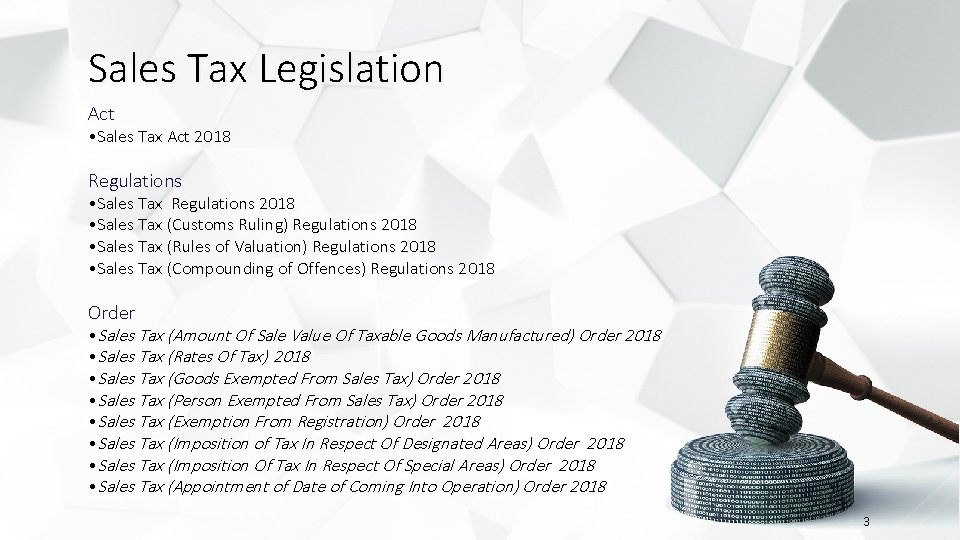 Sales Tax Legislation

Act

• Sales Tax Act 2018

Regulations

• Sales Tax Regulations 2018
• Sales Tax (Customs Ruling) Regulations 2018
• Sales Tax (Rules of Valuation) Regulations 2018
• Sales Tax (Compounding of Offences) Regulations 2018

Order

• Sales Tax (Amount Of Sale Value Of Taxable Goods Manufactured) Order 2018
• Sales Tax (Rates Of Tax) 2018
• Sales Tax (Goods Exempted From Sales Tax) Order 2018
• Sales Tax (Person Exempted From Sales Tax) Order 2018
• Sales Tax (Exemption From Registration) Order 2018
• Sales Tax (Imposition of Tax In Respect Of Designated Areas) Order 2018
• Sales Tax (Imposition Of Tax In Respect Of Special Areas) Order 2018
• Sales Tax (Appointment of Date of Coming Into Operation) Order 2018

3